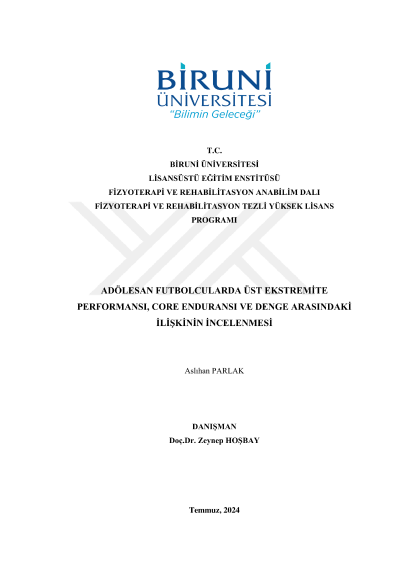 BİRUNİ
ÜNİVERSİTESİ
"Bilimin Geleceği"

T.C.
BİRUNİ ÜNİVERSİTESİ
LİSANSÜSTÜ EĞİTİM ENSTİTÜSÜ
FİZYOTERAPİ VE REHABİLİTASYON ANABİLİM DALI
FİZYOTERAPİ VE REHABİLİTASYON TEZLİ YÜKSEK LİSANS PROGRAMI

ADÖLESAN FUTBOLCULARDA ÜST EKSTREMİTE PERFORMANSI, CORE ENDURANSI VE DENGE ARASINDAKİ İLİŞKİNİN İNCELENMESİ

Aslıhan PARLAK

DANIŞMAN
Doç.Dr. Zeynep HOŞBAY

Temmuz, 2024